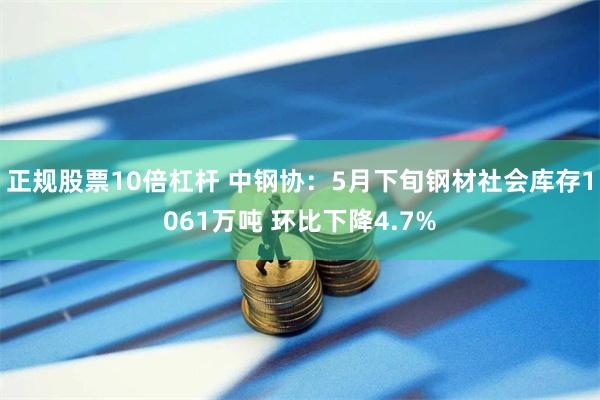 正规股票10倍杠杆 中钢协：5月下旬钢材社会库存1061万吨 环比下降4.7%